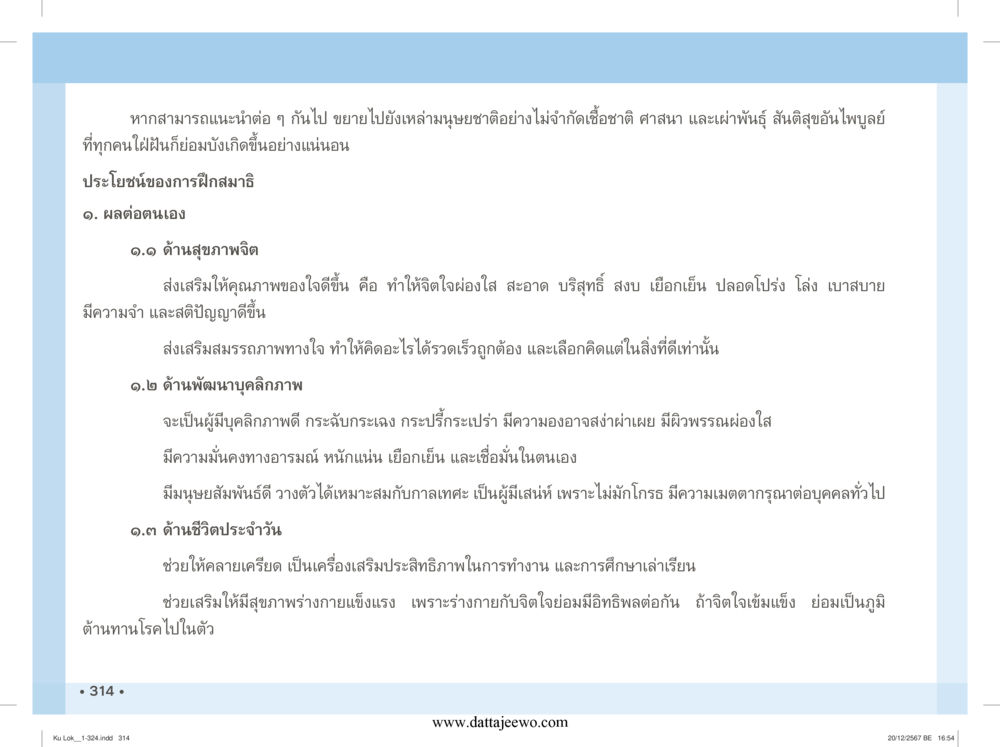 หากสามารถแนะนำต่อ ๆ กันไป ขยายไปยังเหล่ามนุษยชาติอย่างไม่จำกัดเชื้อชาติ ศาสนา และเผ่าพันธุ์ สันติสุขอันไพบูลย์ที่ทุกคนใฝ่ฝันก็ย่อมบังเกิดขึ้นอย่างแน่นอน

ประโยชน์ของการฝึกสมาธิ

๑. ผลต่อตนเอง

๑.๑ ด้านสุขภาพจิต

ส่งเสริมให้คุณภาพของใจดีขึ้น คือ ทำให้จิตใจผ่องใส สะอาด บริสุทธิ์ สงบ เยือกเย็น ปลอดโปร่ง โล่ง เบาสบาย มีความจำ และสติปัญญาดีขึ้น

ส่งเสริมสมรรถภาพทางใจ ทำให้คิดอะไรได้รวดเร็วถูกต้อง และเลือกคิดแต่ในสิ่งที่ดีเท่านั้น

๑.๒ ด้านพัฒนาบุคลิกภาพ

จะเป็นผู้มีบุคลิกภาพดี กระฉับกระเฉง กระปรี้กระเปร่า มีความองอาจสง่าผ่าเผย มีผิวพรรณผ่องใส

มีความมั่นคงทางอารมณ์ หนักแน่น เยือกเย็น และเชื่อมั่นในตนเอง

มีมนุษยสัมพันธ์ดี วางตัวได้เหมาะสมกับกาลเทศะ เป็นผู้มีเสน่ห์ เพราะไม่มักโกรธ มีความเมตตากรุณาต่อบุคคลทั่วไป

๑.๓ ด้านชีวิตประจำวัน

ช่วยให้คลายเครียด เป็นเครื่องเสริมประสิทธิภาพในการทำงาน และการศึกษาเล่าเรียน

ช่วยเสริมให้มีสุขภาพร่างกายแข็งแรง เพราะร่างกายกับจิตใจย่อมมีอิทธิพลต่อกัน ถ้าจิตใจเข้มแข็ง ย่อมเป็นภูมิต้านทานโรคไปในตัว

• 314 •

www.dattajeewo.com

Ku Lok__1-324.indd 314

20/12/2567 BE 16:54